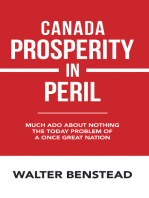 CANADA
PROSPERITY
IN
PERIL

MUCH ADO ABOUT NOTHING
THE TODAY PROBLEM OF
A ONCE GREAT NATION

WALTER BENSTEAD